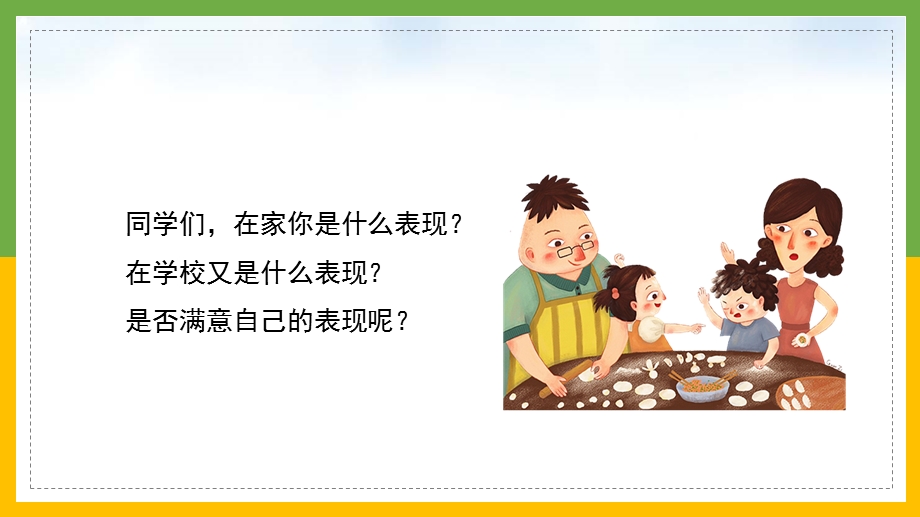 同学们，在家你是什么表现？
在学校又是什么表现？
是否满意自己的表现呢？